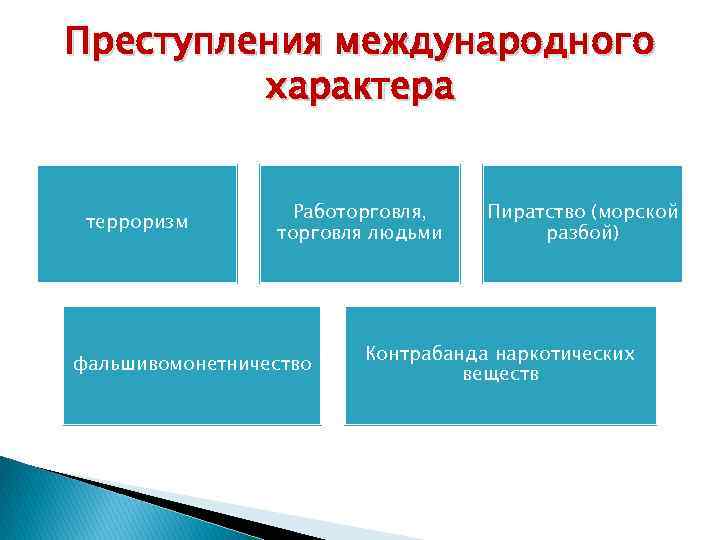 Преступления международного характера

терроризм

Работорговля, торговля людьми

Пиратство (морской разбой)

фальшивомонетничество

Контрабанда наркотических веществ